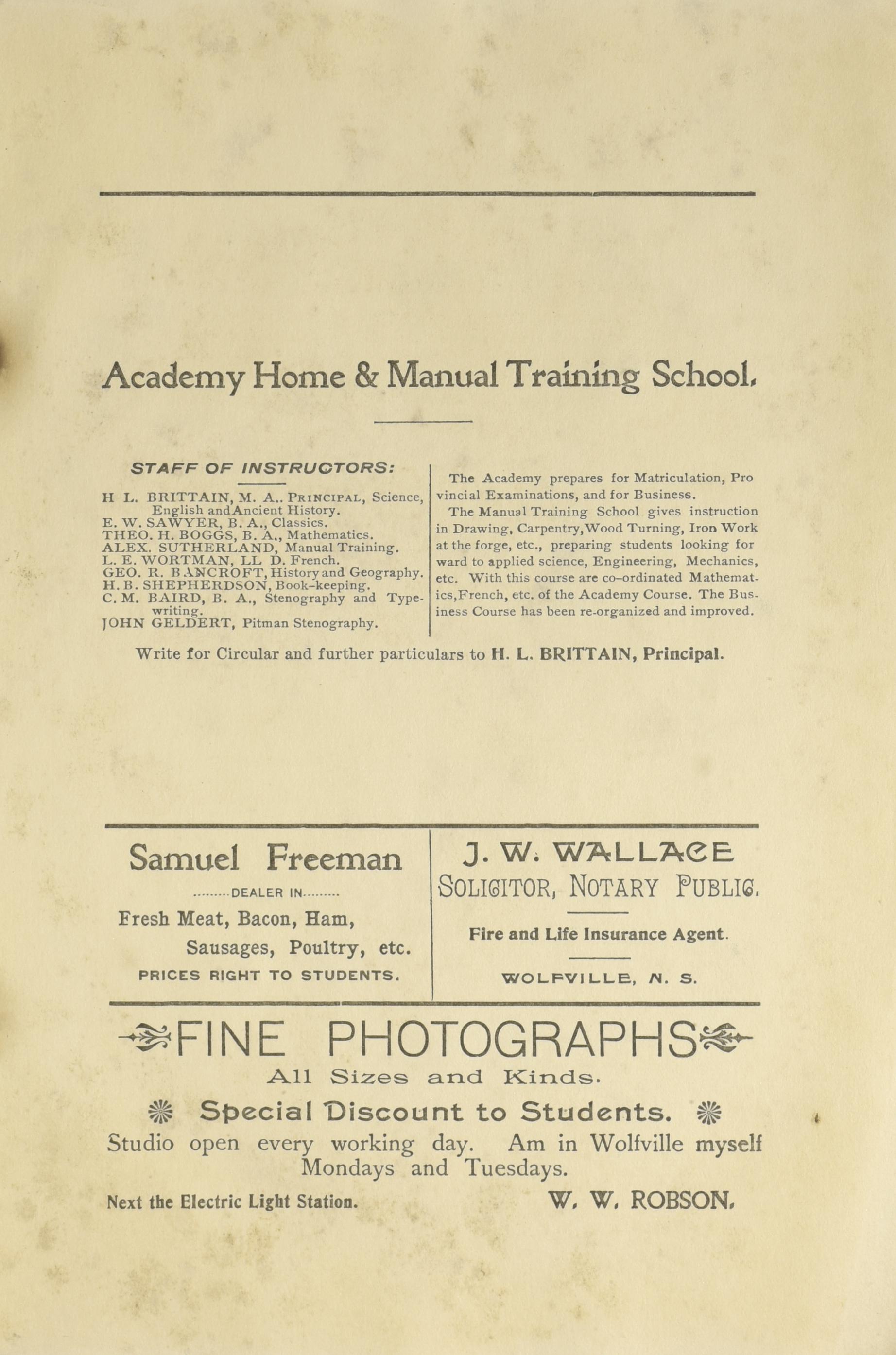 Academy Home & Manual Training School.

STAFF OF INSTRUCTORS:

H L. BRITTAIN, M. A.. PRINCIPAL, Science, English and Ancient History.
E. W. SAWYER, B. A., Classics.
THEO. H. BOGGS, B. A., Mathematics.
ALEX. SUTHERLAND, Manual Training.
L. E. WORTMAN, LL D. French.
GEO. R. BANCROFT, History and Geography.
H. B. SHEPHERDSON, Book-keeping.
C. M. BAIRD, B. A., Stenography and Typewriting.
JOHN GELDERT, Pitman Stenography.

The Academy prepares for Matriculation, Provincial Examinations, and for Business.

The Manual Training School gives instruction in Drawing, Carpentry, Wood Turning, Iron Work at the forge, etc., preparing students looking forward to applied science, Engineering, Mechanics, etc. With this course are co-ordinated Mathematics, French, etc. of the Academy Course. The Business Course has been re-organized and improved.

Write for Circular and further particulars to H. L. BRITTAIN, Principal.

Samuel Freeman

DEALER IN

Fresh Meat, Bacon, Ham, Sausages, Poultry, etc.

PRICES RIGHT TO STUDENTS.

J. W. WALLACE

SOLICITOR, NOTARY PUBLIC.

Fire and Life Insurance Agent.

WOLFVILLE, N. S.

FINE PHOTOGRAPHS

All Sizes and Kinds.

Special Discount to Students.

Studio open every working day. Am in Wolfville myself Mondays and Tuesdays.

Next the Electric Light Station. W. W. ROBSON.